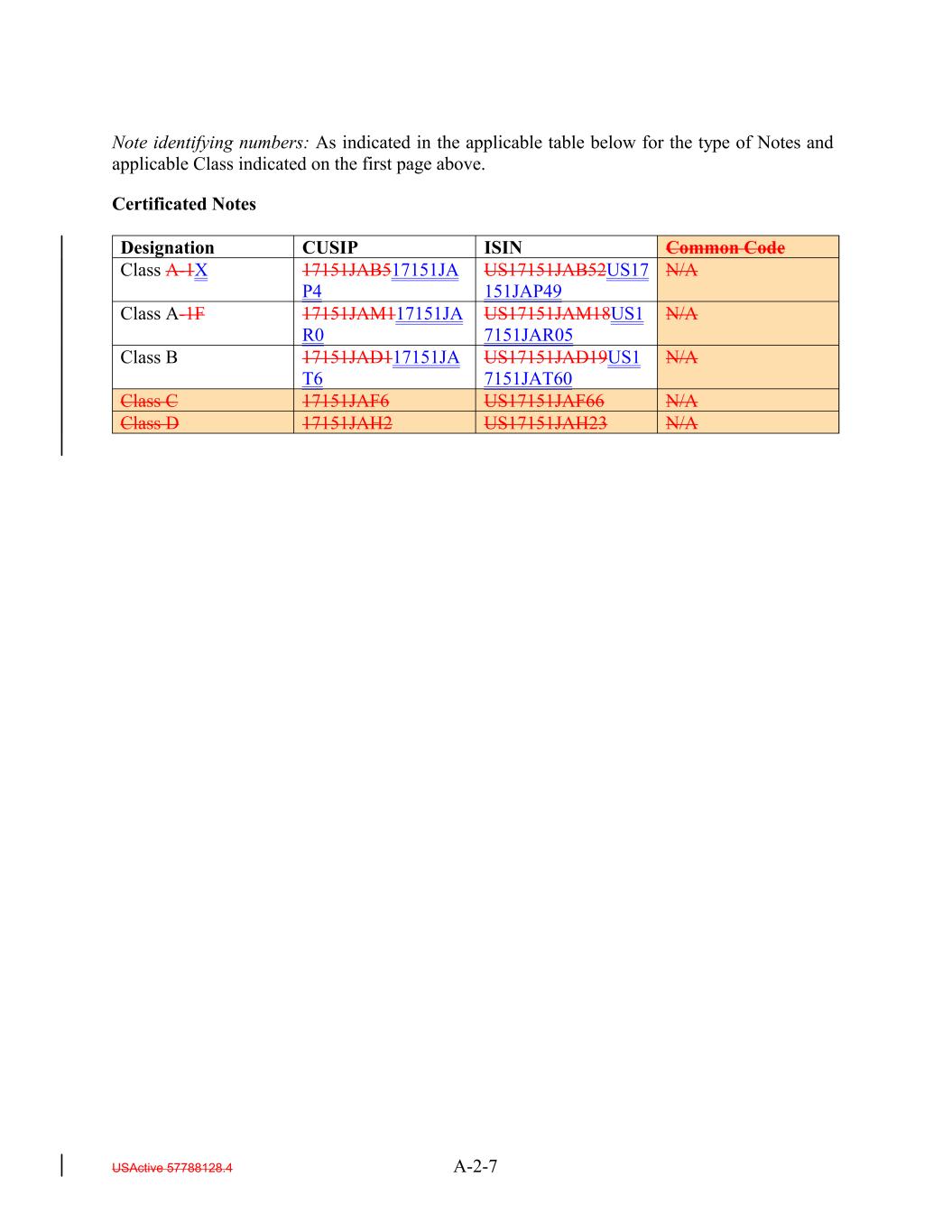 Note identifying numbers: As indicated in the applicable table below for the type of Notes and applicable Class indicated on the first page above.

Certificated Notes

| Designation | CUSIP | ISIN | Common Code |
|---|---|---|---|
| Class A-1X | 17151JAB517151JAP4 | US17151JAB52US17151JAP49 | N/A |
| Class A-1F | 17151JAM117151JAR0 | US17151JAM18US17151JAR05 | N/A |
| Class B | 17151JAD117151JAT6 | US17151JAD19US17151JAT60 | N/A |
| Class C | 17151JAF6 | US17151JAF66 | N/A |
| Class D | 17151JAH2 | US17151JAH23 | N/A |

USActive 57788128.4 A-2-7